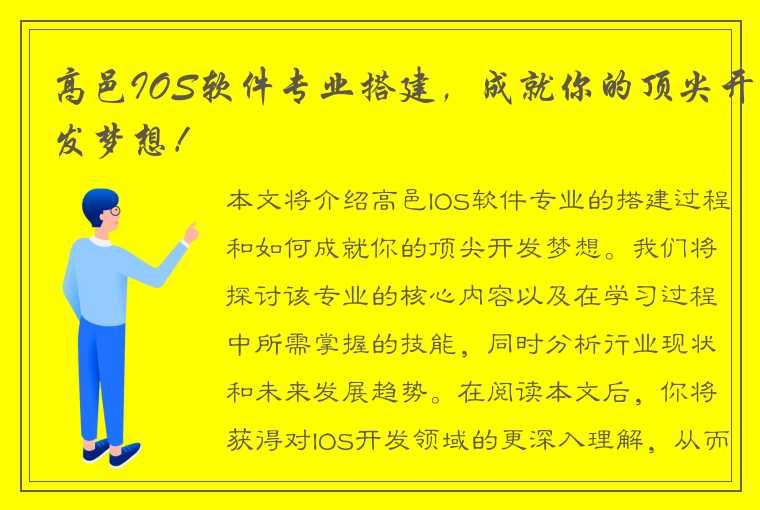 高邑IOS软件专业搭建，成就你的顶尖开发梦想！

本文将介绍高邑IOS软件专业的搭建过程和如何成就你的顶尖开发梦想。我们将探讨该专业的核心内容以及在学习过程中所需掌握的技能，同时分析行业现状和未来发展趋势。在阅读本文后，你将获得对IOS开发领域的更深入理解，从而